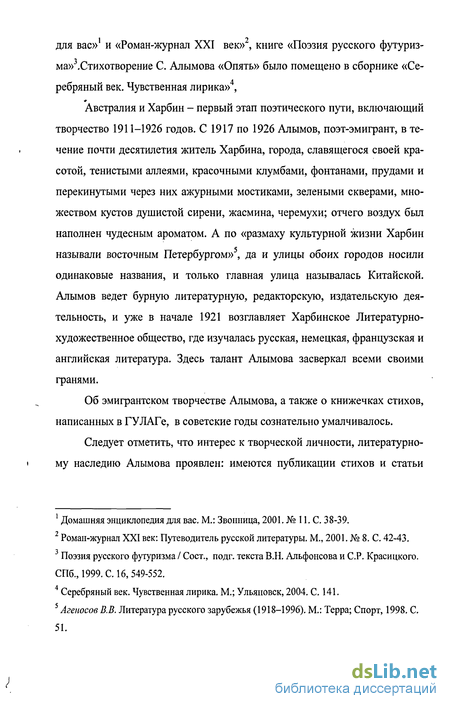 для вас»$^1$ и «Роман-журнал XXI век»$^2$, книге «Поэзия русского футуризма»$^3$.Стихотворение С. Алымова «Опять» было помещено в сборнике «Серебряный век. Чувственная лирика»$^4$,

Австралия и Харбин – первый этап поэтического пути, включающий творчество 1911–1926 годов. С 1917 по 1926 Алымов, поэт-эмигрант, в течение почти десятилетия житель Харбина, города, славящегося своей красотой, тенистыми аллеями, красочными клумбами, фонтанами, прудами и перекинутыми через них ажурными мостиками, зелеными скверами, множеством кустов душистой сирени, жасмина, черемухи; отчего воздух был наполнен чудесным ароматом. А по «размаху культурной жизни Харбин называли восточным Петербургом»$^5$, да и улицы обоих городов носили одинаковые названия, и только главная улица называлась Китайской. Алымов ведет бурную литературную, редакторскую, издательскую деятельность, и уже в начале 1921 возглавляет Харбинское Литературно-художественное общество, где изучалась русская, немецкая, французская и английская литература. Здесь талант Алымова засверкал всеми своими гранями.

Об эмигрантском творчестве Алымова, а также о книжечках стихов, написанных в ГУЛАГе, в советские годы сознательно умалчивалось.

Следует отметить, что интерес к творческой личности, литературному наследию Алымова проявлен: имеются публикации стихов и статьи

$^1$ Домашняя энциклопедия для вас. М.: Звонница, 2001. № 11. С. 38-39.
$^2$ Роман-журнал XXI век: Путеводитель русской литературы. М., 2001. № 8. С. 42-43.
$^3$ Поэзия русского футуризма / Сост., подг. текста В.Н. Альфонсова и С.Р. Красицкого. СПб., 1999. С. 16, 549-552.
$^4$ Серебряный век. Чувственная лирика. М.; Ульяновск, 2004. С. 141.
$^5$ Агеносов В.В. Литература русского зарубежья (1918–1996). М.: Терра; Спорт, 1998. С. 51.

dsLib.net
библиотека диссертаций